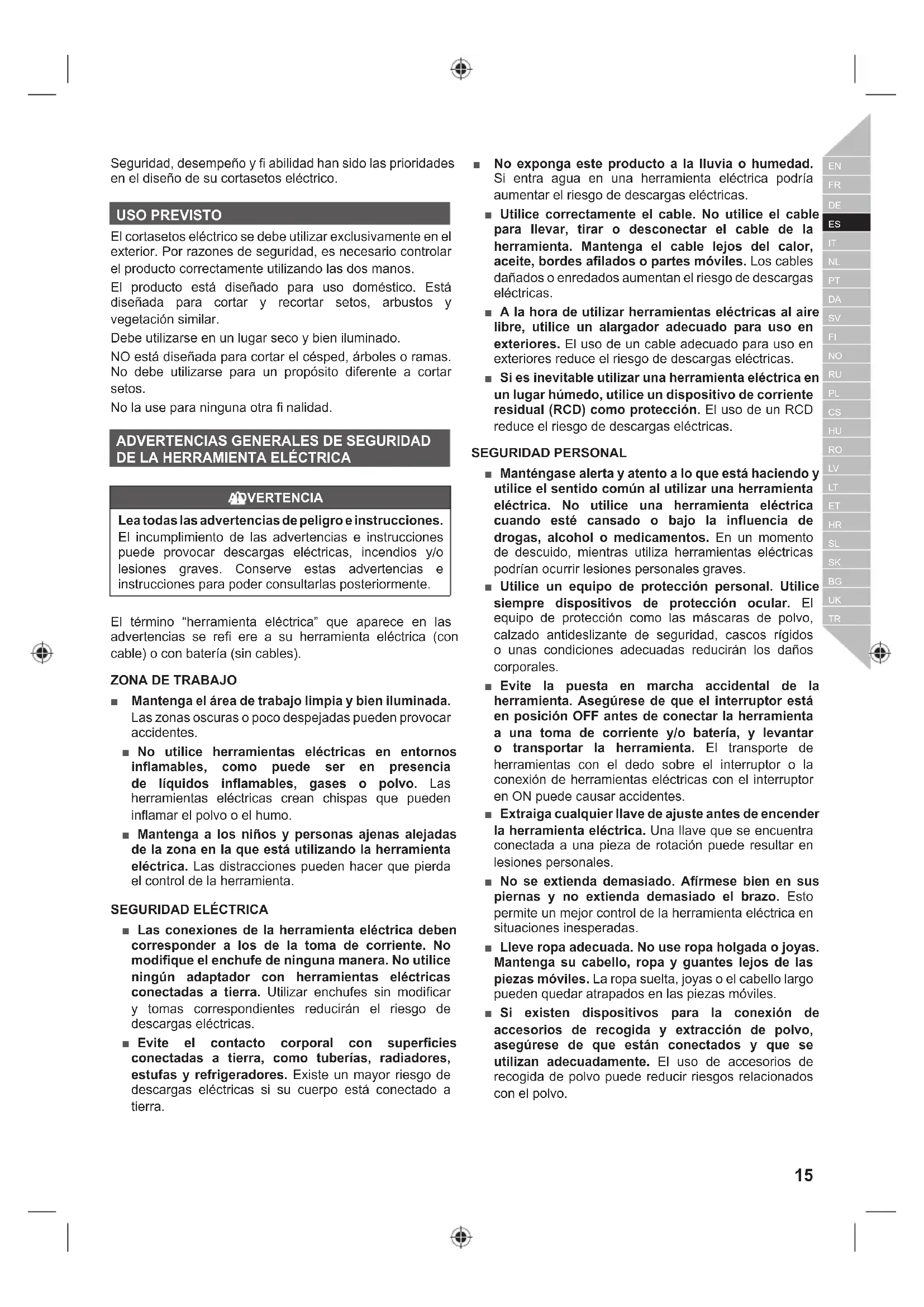 Seguridad, desempeño y fi abilidad han sido las prioridades en el diseño de su cortasetos eléctrico.

USO PREVISTO

El cortasetos eléctrico se debe utilizar exclusivamente en el exterior. Por razones de seguridad, es necesario controlar el producto correctamente utilizando las dos manos.

El producto está diseñado para uso doméstico. Está diseñada para cortar y recortar setos, arbustos y vegetación similar.

Debe utilizarse en un lugar seco y bien iluminado.

NO está diseñada para cortar el césped, árboles o ramas. No debe utilizarse para un propósito diferente a cortar setos.

No la use para ninguna otra fi nalidad.

ADVERTENCIAS GENERALES DE SEGURIDAD DE LA HERRAMIENTA ELÉCTRICA

ADVERTENCIA

Lea todas las advertencias de peligro e instrucciones. El incumplimiento de las advertencias e instrucciones puede provocar descargas eléctricas, incendios y/o lesiones graves. Conserve estas advertencias e instrucciones para poder consultarlas posteriormente.

El término "herramienta eléctrica" que aparece en las advertencias se refi ere a su herramienta eléctrica (con cable) o con batería (sin cables).

ZONA DE TRABAJO

■ Mantenga el área de trabajo limpia y bien iluminada. Las zonas oscuras o poco despejadas pueden provocar accidentes.

■ No utilice herramientas eléctricas en entornos inflamables, como puede ser en presencia de líquidos inflamables, gases o polvo. Las herramientas eléctricas crean chispas que pueden inflamar el polvo o el humo.

■ Mantenga a los niños y personas ajenas alejadas de la zona en la que está utilizando la herramienta eléctrica. Las distracciones pueden hacer que pierda el control de la herramienta.

SEGURIDAD ELÉCTRICA

■ Las conexiones de la herramienta eléctrica deben corresponder a los de la toma de corriente. No modifique el enchufe de ninguna manera. No utilice ningún adaptador con herramientas eléctricas conectadas a tierra. Utilizar enchufes sin modificar y tomas correspondientes reducirán el riesgo de descargas eléctricas.

■ Evite el contacto corporal con superficies conectadas a tierra, como tuberías, radiadores, estufas y refrigeradores. Existe un mayor riesgo de descargas eléctricas si su cuerpo está conectado a tierra.

■ No exponga este producto a la lluvia o humedad. Si entra agua en una herramienta eléctrica podría aumentar el riesgo de descargas eléctricas.

■ Utilice correctamente el cable. No utilice el cable para llevar, tirar o desconectar el cable de la herramienta. Mantenga el cable lejos del calor, aceite, bordes afilados o partes móviles. Los cables dañados o enredados aumentan el riesgo de descargas eléctricas.

■ A la hora de utilizar herramientas eléctricas al aire libre, utilice un alargador adecuado para uso en exteriores. El uso de un cable adecuado para uso en exteriores reduce el riesgo de descargas eléctricas.

■ Si es inevitable utilizar una herramienta eléctrica en un lugar húmedo, utilice un dispositivo de corriente residual (RCD) como protección. El uso de un RCD reduce el riesgo de descargas eléctricas.

SEGURIDAD PERSONAL

■ Manténgase alerta y atento a lo que está haciendo y utilice el sentido común al utilizar una herramienta eléctrica. No utilice una herramienta eléctrica cuando esté cansado o bajo la influencia de drogas, alcohol o medicamentos. En un momento de descuido, mientras utiliza herramientas eléctricas podrían ocurrir lesiones personales graves.

■ Utilice un equipo de protección personal. Utilice siempre dispositivos de protección ocular. El equipo de protección como las máscaras de polvo, calzado antideslizante de seguridad, cascos rígidos o unas condiciones adecuadas reducirán los daños corporales.

■ Evite la puesta en marcha accidental de la herramienta. Asegúrese de que el interruptor está en posición OFF antes de conectar la herramienta a una toma de corriente y/o batería, y levantar o transportar la herramienta. El transporte de herramientas con el dedo sobre el interruptor o la conexión de herramientas eléctricas con el interruptor en ON puede causar accidentes.

■ Extraiga cualquier llave de ajuste antes de encender la herramienta eléctrica. Una llave que se encuentra conectada a una pieza de rotación puede resultar en lesiones personales.

■ No se extienda demasiado. Afírmese bien en sus piernas y no extienda demasiado el brazo. Esto permite un mejor control de la herramienta eléctrica en situaciones inesperadas.

■ Lleve ropa adecuada. No use ropa holgada o joyas. Mantenga su cabello, ropa y guantes lejos de las piezas móviles. La ropa suelta, joyas o el cabello largo pueden quedar atrapados en las piezas móviles.

■ Si existen dispositivos para la conexión de accesorios de recogida y extracción de polvo, asegúrese de que están conectados y que se utilizan adecuadamente. El uso de accesorios de recogida de polvo puede reducir riesgos relacionados con el polvo.

EN
FR
DE
ES
IT
NL
PT
DA
SV
FI
NO
RU
PL
CS
HU
RO
LV
LT
ET
HR
SL
SK
BG
UK
TR

15